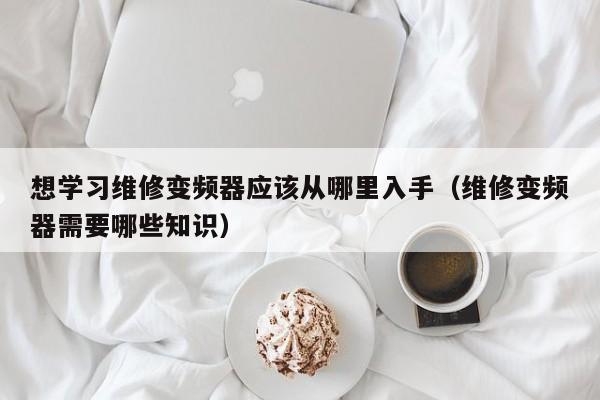 想学习维修变频器应该从哪里入手（维修变频器需要哪些知识）